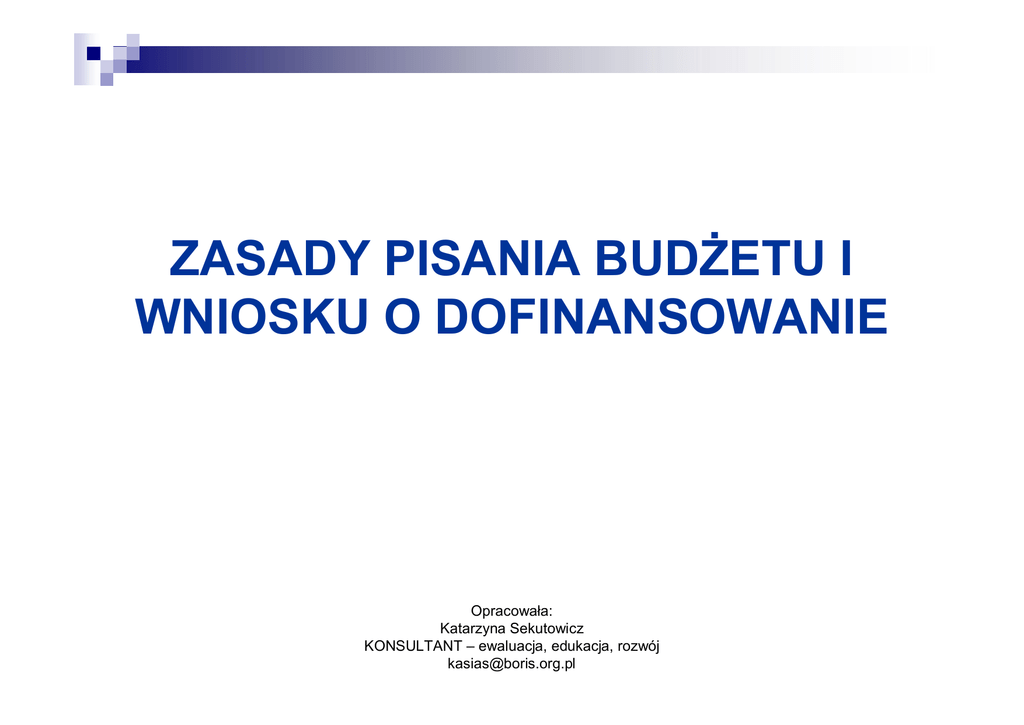 ZASADY PISANIA BUDŻETU I WNIOSKU O DOFINANSOWANIE

Opracowała:
Katarzyna Sekutowicz
KONSULTANT – ewaluacja, edukacja, rozwój
kasias@boris.org.pl